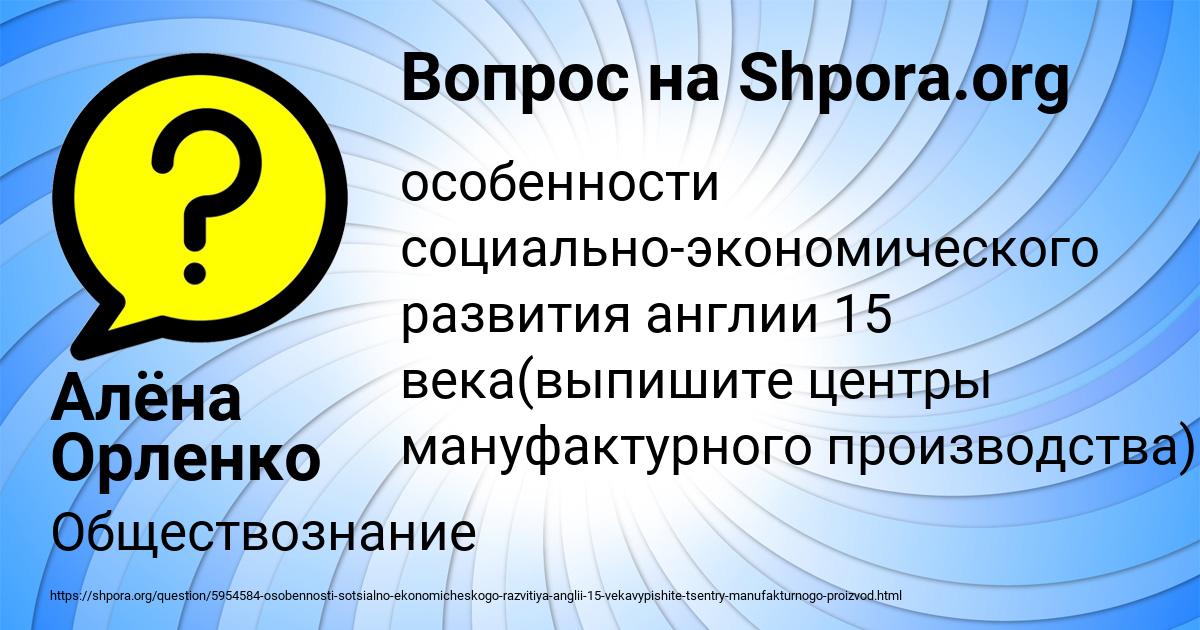 Вопрос на Shpora.org

особенности социально-экономического развития англии 15 века(выпишите центры мануфактурного производства)

Алёна Орленко

Обществознание

https://shpora.org/question/5954584-osobennosti-sotsialno-ekonomicheskogo-razvitiya-anglii-15-vekavypishite-tsentry-manufakturnogo-proizvod.html